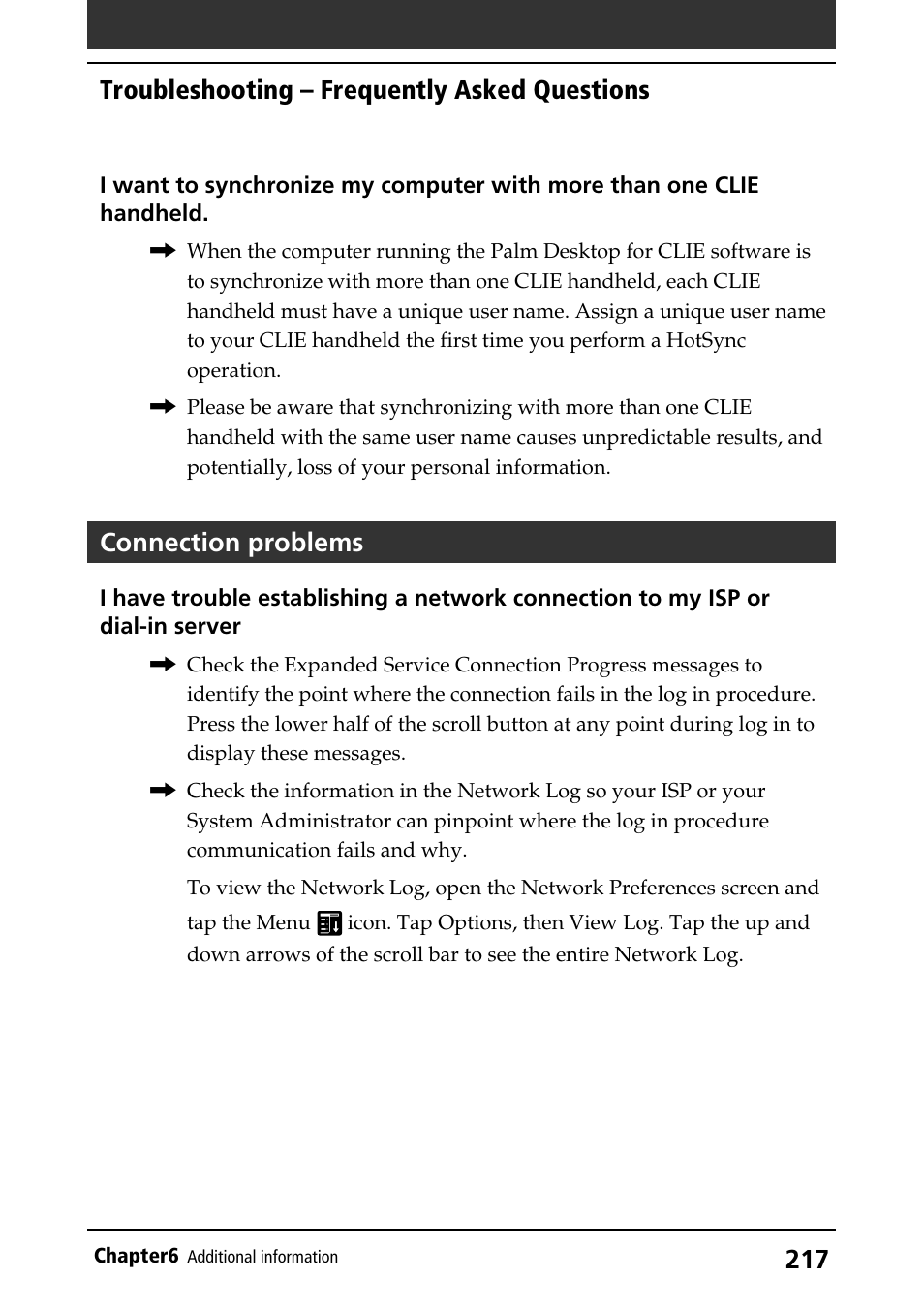 Troubleshooting – Frequently Asked Questions

I want to synchronize my computer with more than one CLIE handheld.

➡ When the computer running the Palm Desktop for CLIE software is to synchronize with more than one CLIE handheld, each CLIE handheld must have a unique user name. Assign a unique user name to your CLIE handheld the first time you perform a HotSync operation.

➡ Please be aware that synchronizing with more than one CLIE handheld with the same user name causes unpredictable results, and potentially, loss of your personal information.

Connection problems

I have trouble establishing a network connection to my ISP or dial-in server

➡ Check the Expanded Service Connection Progress messages to identify the point where the connection fails in the log in procedure. Press the lower half of the scroll button at any point during log in to display these messages.

➡ Check the information in the Network Log so your ISP or your System Administrator can pinpoint where the log in procedure communication fails and why.

To view the Network Log, open the Network Preferences screen and tap the Menu icon. Tap Options, then View Log. Tap the up and down arrows of the scroll bar to see the entire Network Log.

Chapter6 Additional information 217